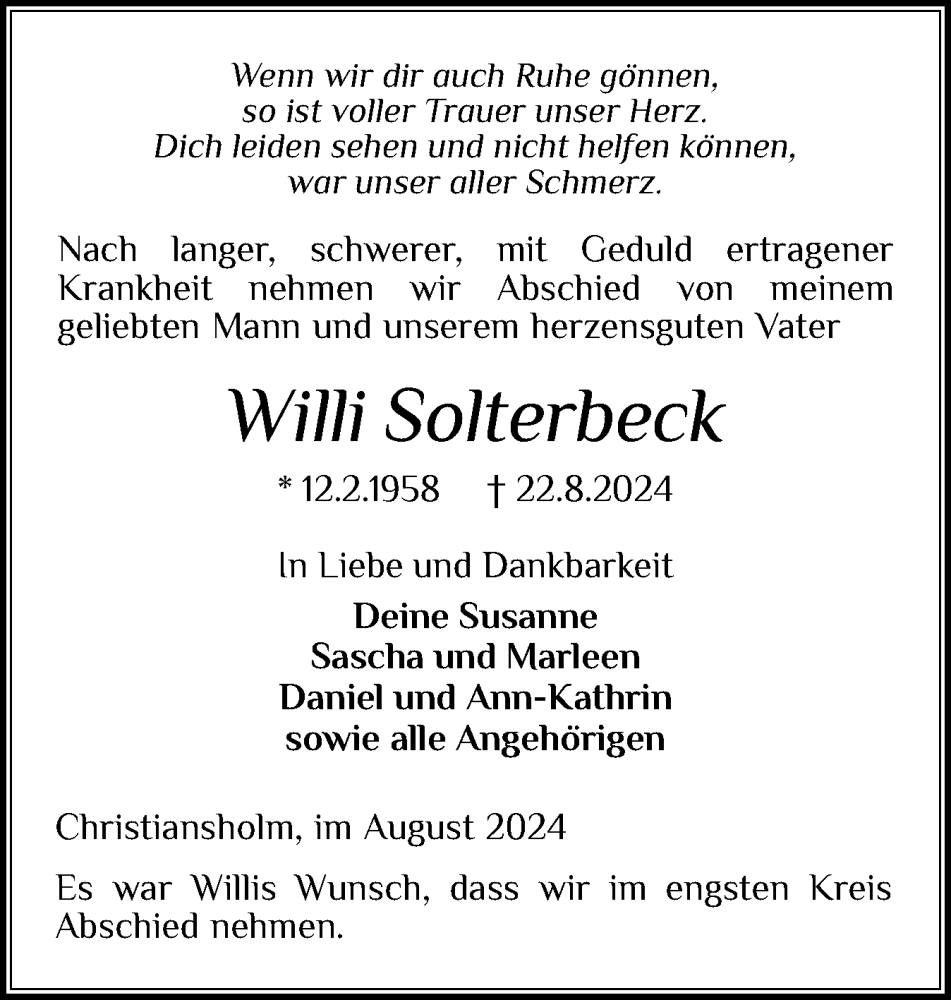 Wenn wir dir auch Ruhe gönnen,
so ist voller Trauer unser Herz.
Dich leiden sehen und nicht helfen können,
war unser aller Schmerz.

Nach langer, schwerer, mit Geduld ertragener Krankheit nehmen wir Abschied von meinem geliebten Mann und unserem herzensguten Vater

Willi Solterbeck

* 12.2.1958 † 22.8.2024

In Liebe und Dankbarkeit
Deine Susanne
Sascha und Marleen
Daniel und Ann-Kathrin
sowie alle Angehörigen

Christiansholm, im August 2024

Es war Willis Wunsch, dass wir im engsten Kreis Abschied nehmen.